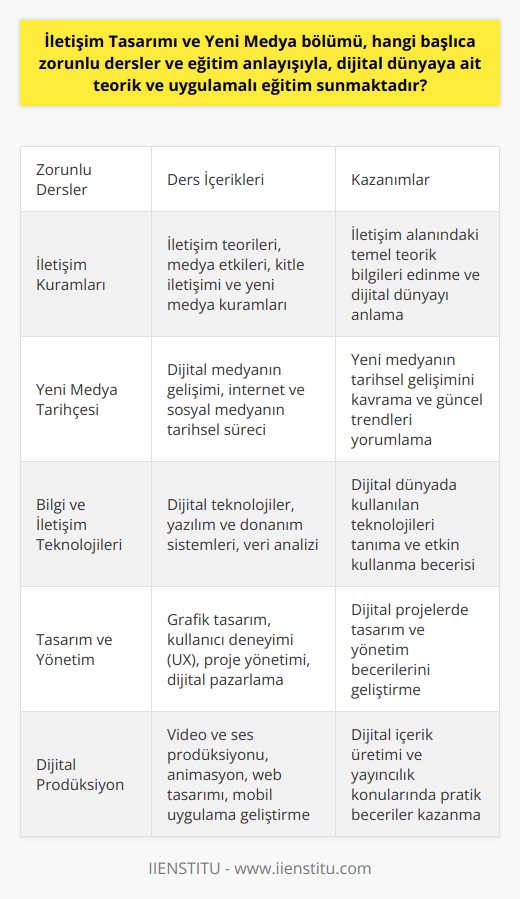 İletişim Tasarımı ve Yeni Medya bölümü, hangi başlıca zorunlu dersler ve eğitim anlayışıyla, dijital dünyaya ait teorik ve uygulamalı eğitim sunmaktadır?

| Zorunlu Dersler | Ders İçerikleri | Kazanımlar |
|---|---|---|
| İletişim Kuramları | İletişim teorileri, medya etkileri, kitle iletişimi ve yeni medya kuramları | İletişim alanındaki temel teorik bilgileri edinme ve dijital dünyayı anlama |
| Yeni Medya Tarihçesi | Dijital medyanın gelişimi, internet ve sosyal medyanın tarihsel süreci | Yeni medyanın tarihsel gelişimini kavrama ve güncel trendleri yorumlama |
| Bilgi ve İletişim Teknolojileri | Dijital teknolojiler, yazılım ve donanım sistemleri, veri analizi | Dijital dünyada kullanılan teknolojileri tanıma ve etkin kullanma becerisi |
| Tasarım ve Yönetim | Grafik tasarım, kullanıcı deneyimi (UX), proje yönetimi, dijital pazarlama | Dijital projelerde tasarım ve yönetim becerilerini geliştirme |
| Dijital Prodüksiyon | Video ve ses prodüksiyonu, animasyon, web tasarımı, mobil uygulama geliştirme | Dijital içerik üretimi ve yayıncılık konularında pratik beceriler kazanma |

IIENSTITU - www.iienstitu.com